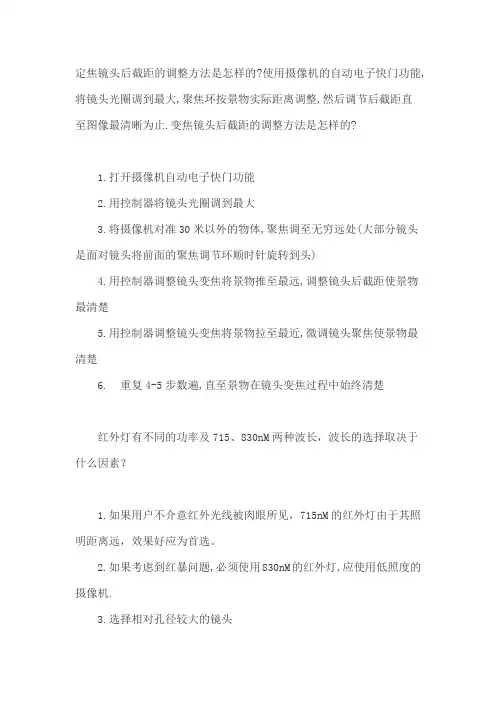 定焦镜头后截距的调整方法是怎样的?使用摄像机的自动电子快门功能,将镜头光圈调到最大,聚焦环按景物实际距离调整,然后调节后截距直至图像最清晰为止.变焦镜头后截距的调整方法是怎样的?

1.打开摄像机自动电子快门功能

2.用控制器将镜头光圈调到最大

3.将摄像机对准 30 米以外的物体,聚焦调至无穷远处(大部分镜头是面对镜头将前面的聚焦调节环顺时针旋转到头)

4.用控制器调整镜头变焦将景物推至最远,调整镜头后截距使景物最清楚

5.用控制器调整镜头变焦将景物拉至最近,微调镜头聚焦使景物最清楚

6. 重复 4-5 步数遍,直至景物在镜头变焦过程中始终清楚

红外灯有不同的功率及 715、830nM 两种波长，波长的选择取决于什么因素？

1.如果用户不介意红外光线被肉眼所见，715nM 的红外灯由于其照明距离远，效果好应为首选。

2.如果考虑到红暴问题,必须使用830nM的红外灯,应使用低照度的摄像机.

3.选择相对孔径较大的镜头